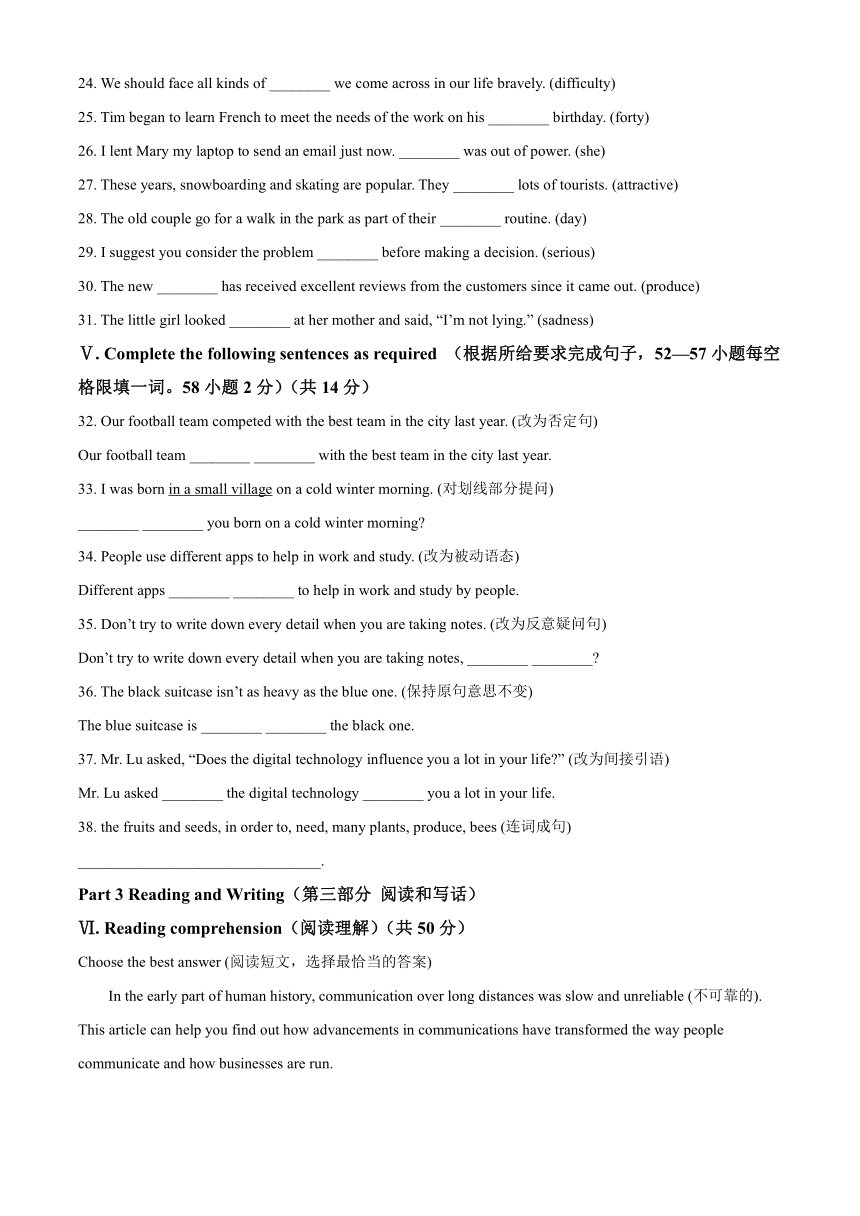 24. We should face all kinds of ________ we come across in our life bravely. (difficulty)

25. Tim began to learn French to meet the needs of the work on his ________ birthday. (forty)

26. I lent Mary my laptop to send an email just now. ________ was out of power. (she)

27. These years, snowboarding and skating are popular. They ________ lots of tourists. (attractive)

28. The old couple go for a walk in the park as part of their ________ routine. (day)

29. I suggest you consider the problem ________ before making a decision. (serious)

30. The new ________ has received excellent reviews from the customers since it came out. (produce)

31. The little girl looked ________ at her mother and said, “I’m not lying.” (sadness)

Ⅴ. Complete the following sentences as required （根据所给要求完成句子，52—57 小题每空格限填一词。58 小题 2 分）（共 14 分）

32. Our football team competed with the best team in the city last year. (改为否定句)

Our football team ________ ________ with the best team in the city last year.

33. I was born in a small village on a cold winter morning. (对划线部分提问)

________ ________ you born on a cold winter morning?

34. People use different apps to help in work and study. (改为被动语态)

Different apps ________ ________ to help in work and study by people.

35. Don’t try to write down every detail when you are taking notes. (改为反意疑问句)

Don’t try to write down every detail when you are taking notes, ________ ________?

36. The black suitcase isn’t as heavy as the blue one. (保持原句意思不变)

The blue suitcase is ________ ________ the black one.

37. Mr. Lu asked, “Does the digital technology influence you a lot in your life?” (改为间接引语)

Mr. Lu asked ________ the digital technology ________ you a lot in your life.

38. the fruits and seeds, in order to, need, many plants, produce, bees (连词成句)

________________________________.

Part 3 Reading and Writing（第三部分 阅读和写话）

Ⅵ. Reading comprehension（阅读理解）（共 50 分）

Choose the best answer (阅读短文，选择最恰当的答案)

In the early part of human history, communication over long distances was slow and unreliable (不可靠的). This article can help you find out how advancements in communications have transformed the way people communicate and how businesses are run.